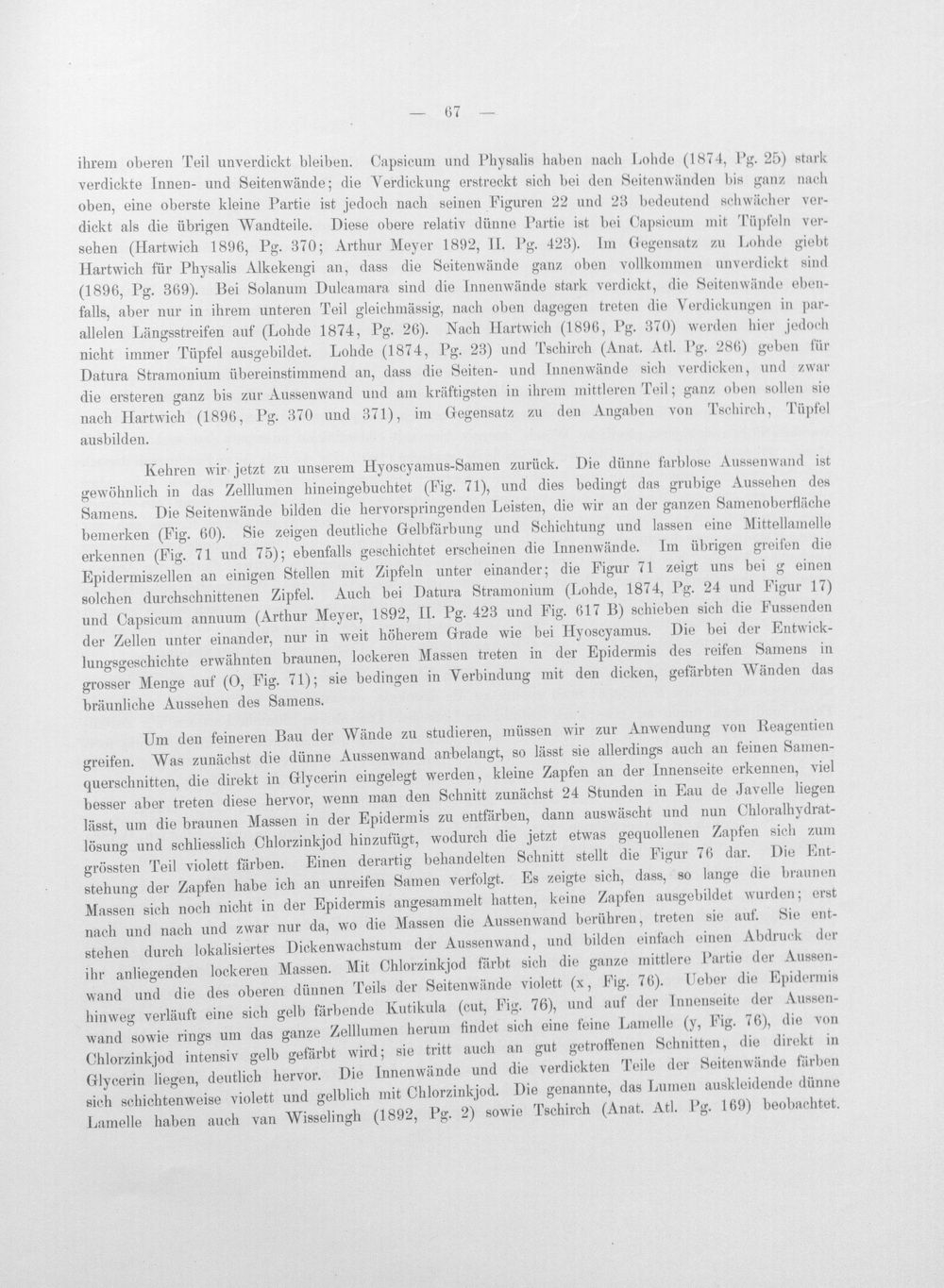 — 67 —

ihrem oberen Teil unverdickt bleiben. Capsicum und Physalis haben nach Lohde (1874, Pg. 25) stark verdickte Innen- und Seitenwände; die Verdickung erstreckt sich bei den Seitenwänden bis ganz nach oben, eine oberste kleine Partie ist jedoch nach seinen Figuren 22 und 23 bedeutend schwächer verdickt als die übrigen Wandteile. Diese obere relativ dünne Partie ist bei Capsicum mit Tüpfeln versehen (Hartwich 1896, Pg. 370; Arthur Meyer 1892, II. Pg. 423). Im Gegensatz zu Lohde giebt Hartwich für Physalis Alkekengi an, dass die Seitenwände ganz oben vollkommen unverdickt sind (1896, Pg. 369). Bei Solanum Dulcamara sind die Innenwände stark verdickt, die Seitenwände ebenfalls, aber nur in ihrem unteren Teil gleichmässig, nach oben dagegen treten die Verdickungen in parallelen Längsstreifen auf (Lohde 1874, Pg. 26). Nach Hartwich (1896, Pg. 370) werden hier jedoch nicht immer Tüpfel ausgebildet. Lohde (1874, Pg. 23) und Tschirch (Anat. Atl. Pg. 286) geben für Datura Stramonium übereinstimmend an, dass die Seiten- und Innenwände sich verdicken, und zwar die ersteren ganz bis zur Aussenwand und am kräftigsten in ihrem mittleren Teil; ganz oben sollen sie nach Hartwich (1896, Pg. 370 und 371), im Gegensatz zu den Angaben von Tschirch, Tüpfel ausbilden.

Kehren wir jetzt zu unserem Hyoscyamus-Samen zurück. Die dünne farblose Aussenwand ist gewöhnlich in das Zelllumen hineingebuchtet (Fig. 71), und dies bedingt das grubige Aussehen des Samens. Die Seitenwände bilden die hervorspringenden Leisten, die wir an der ganzen Samenoberfläche bemerken (Fig. 60). Sie zeigen deutliche Gelbfärbung und Schichtung und lassen eine Mittellamelle erkennen (Fig. 71 und 75); ebenfalls geschichtet erscheinen die Innenwände. Im übrigen greifen die Epidermiszellen an einigen Stellen mit Zipfeln unter einander; die Figur 71 zeigt uns bei g einen solchen durchschnittenen Zipfel. Auch bei Datura Stramonium (Lohde, 1874, Pg. 24 und Figur 17) und Capsicum annuum (Arthur Meyer, 1892, II. Pg. 423 und Fig. 617 B) schieben sich die Fussenden der Zellen unter einander, nur in weit höherem Grade wie bei Hyoscyamus. Die bei der Entwicklungsgeschichte erwähnten braunen, lockeren Massen treten in der Epidermis des reifen Samens in grosser Menge auf (O, Fig. 71); sie bedingen in Verbindung mit den dicken, gefärbten Wänden das bräunliche Aussehen des Samens.

Um den feineren Bau der Wände zu studieren, müssen wir zur Anwendung von Reagentien greifen. Was zunächst die dünne Aussenwand anbelangt, so lässt sie allerdings auch an feinen Samenquerschnitten, die direkt in Glycerin eingelegt werden, kleine Zapfen an der Innenseite erkennen, viel besser aber treten diese hervor, wenn man den Schnitt zunächst 24 Stunden in Eau de Javelle liegen lässt, um die braunen Massen in der Epidermis zu entfärben, dann auswäscht und nun Chloralhydratlösung und schliesslich Chlorzinkjod hinzufügt, wodurch die jetzt etwas gequollenen Zapfen sich zum grössten Teil violett färben. Einen derartig behandelten Schnitt stellt die Figur 76 dar. Die Entstehung der Zapfen habe ich an unreifen Samen verfolgt. Es zeigte sich, dass, so lange die braunen Massen sich noch nicht in der Epidermis angesammelt hatten, keine Zapfen ausgebildet wurden; erst nach und nach und zwar nur da, wo die Massen die Aussenwand berühren, treten sie auf. Sie entstehen durch lokalisiertes Dickenwachstum der Aussenwand, und bilden einfach einen Abdruck der ihr anliegenden lockeren Massen. Mit Chlorzinkjod färbt sich die ganze mittlere Partie der Aussenwand und die des oberen dünnen Teils der Seitenwände violett (x, Fig. 76). Ueber die Epidermis hinweg verläuft eine sich gelb färbende Kutikula (cut, Fig. 76), und auf der Innenseite der Aussenwand sowie rings um das ganze Zelllumen herum findet sich eine feine Lamelle (y, Fig. 76), die von Chlorzinkjod intensiv gelb gefärbt wird; sie tritt auch an gut getroffenen Schnitten, die direkt in Glycerin liegen, deutlich hervor. Die Innenwände und die verdickten Teile der Seitenwände färben sich schichtenweise violett und gelblich mit Chlorzinkjod. Die genannte, das Lumen auskleidende dünne Lamelle haben auch van Wisselingh (1892, Pg. 2) sowie Tschirch (Anat. Atl. Pg. 169) beobachtet.